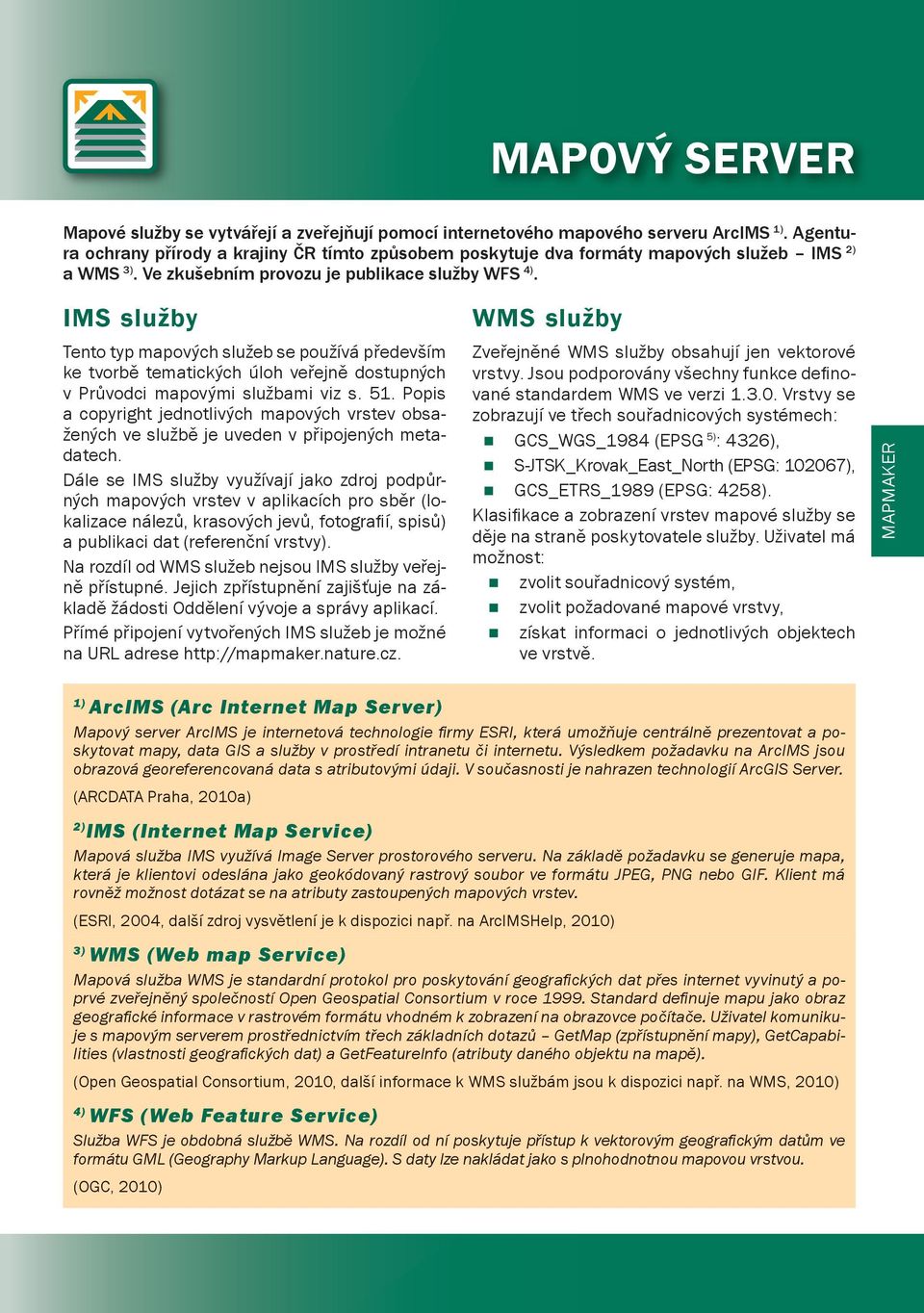 MAPOVÝ SERVER

Mapové služby se vytvářejí a zveřejňují pomocí internetového mapového serveru ArcIMS $^{1)}$. Agentura ochrany přírody a krajiny ČR tímto způsobem poskytuje dva formáty mapových služeb – IMS $^{2)}$ a WMS $^{3)}$. Ve zkušebním provozu je publikace služby WFS $^{4)}$.

IMS služby

Tento typ mapových služeb se používá především ke tvorbě tematických úloh veřejně dostupných v Průvodci mapovými službami viz s. 51. Popis a copyright jednotlivých mapových vrstev obsažených ve službě je uveden v připojených metadatech.

Dále se IMS služby využívají jako zdroj podpůrných mapových vrstev v aplikacích pro sběr (lokalizace nálezů, krasových jevů, fotografií, spisů) a publikaci dat (referenční vrstvy).

Na rozdíl od WMS služeb nejsou IMS služby veřejně přístupné. Jejich zpřístupnění zajišťuje na základě žádosti Oddělení vývoje a správy aplikací.

Přímé připojení vytvořených IMS služeb je možné na URL adrese http://mapmaker.nature.cz.

WMS služby

Zveřejněné WMS služby obsahují jen vektorové vrstvy. Jsou podporovány všechny funkce definované standardem WMS ve verzi 1.3.0. Vrstvy se zobrazují ve třech souřadnicových systémech:

GCS_WGS_1984 (EPSG $^{5)}$: 4326),
S-JTSK_Krovak_East_North (EPSG: 102067),
GCS_ETRS_1989 (EPSG: 4258).

Klasifikace a zobrazení vrstev mapové služby se děje na straně poskytovatele služby. Uživatel má možnost:

zvolit souřadnicový systém,
zvolit požadované mapové vrstvy,
získat informaci o jednotlivých objektech ve vrstvě.

MAPMAKER

$^{1)}$ ArcIMS (Arc Internet Map Server)
Mapový server ArcIMS je internetová technologie firmy ESRI, která umožňuje centrálně prezentovat a poskytovat mapy, data GIS a služby v prostředí intranetu či internetu. Výsledkem požadavku na ArcIMS jsou obrazová georeferencovaná data s atributovými údaji. V současnosti je nahrazen technologií ArcGIS Server.
(ARCDATA Praha, 2010a)

$^{2)}$ IMS (Internet Map Service)
Mapová služba IMS využívá Image Server prostorového serveru. Na základě požadavku se generuje mapa, která je klientovi odeslána jako geokódovaný rastrový soubor ve formátu JPEG, PNG nebo GIF. Klient má rovněž možnost dotázat se na atributy zastoupených mapových vrstev.
(ESRI, 2004, další zdroj vysvětlení je k dispozici např. na ArcIMSHelp, 2010)

$^{3)}$ WMS (Web map Service)
Mapová služba WMS je standardní protokol pro poskytování geografických dat přes internet vyvinutý a poprvé zveřejněný společností Open Geospatial Consortium v roce 1999. Standard definuje mapu jako obraz geografické informace v rastrovém formátu vhodném k zobrazení na obrazovce počítače. Uživatel komunikuje s mapovým serverem prostřednictvím třech základních dotazů – GetMap (zpřístupnění mapy), GetCapabilities (vlastnosti geografických dat) a GetFeatureInfo (atributy daného objektu na mapě).
(Open Geospatial Consortium, 2010, další informace k WMS službám jsou k dispozici např. na WMS, 2010)

$^{4)}$ WFS (Web Feature Service)
Služba WFS je obdobná službě WMS. Na rozdíl od ní poskytuje přístup k vektorovým geografickým datům ve formátu GML (Geography Markup Language). S daty lze nakládat jako s plnohodnotnou mapovou vrstvou.
(OGC, 2010)